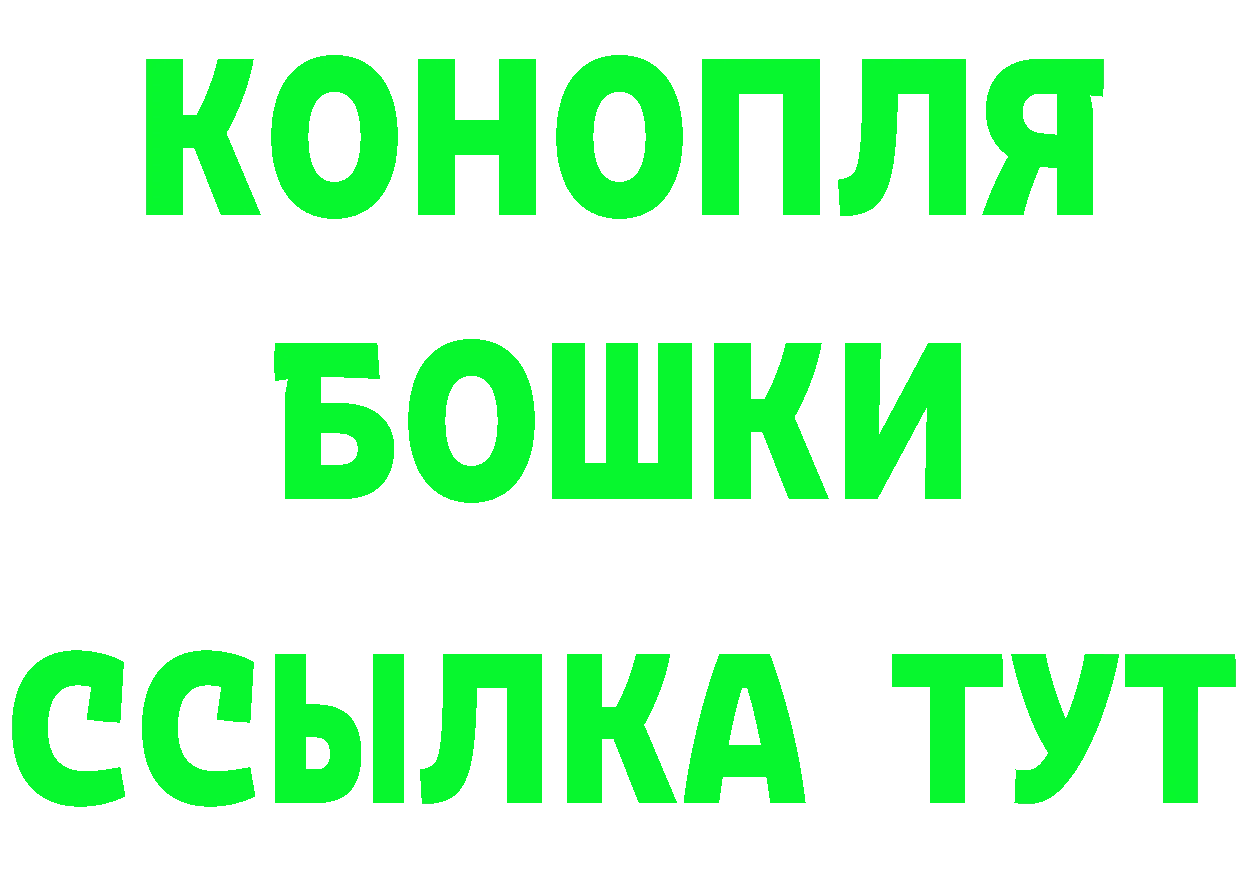 КОНОПЛЯ
БОШКИ
ССЫЛКА ТУТ